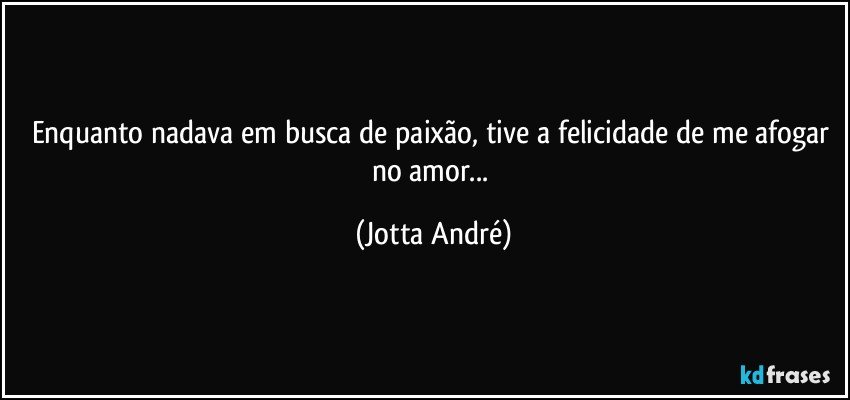 Enquanto nadava em busca de paixão, tive a felicidade de me afogar no amor...

(Jotta André)

kdfrases